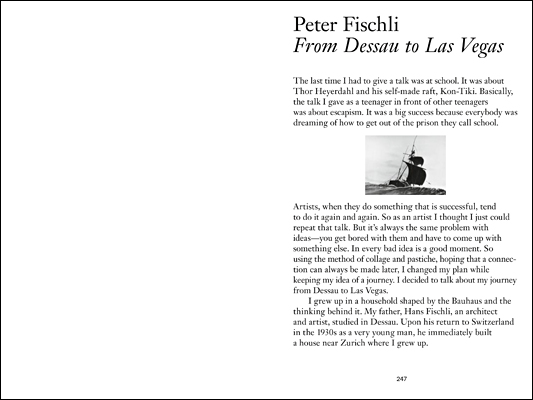 Peter Fischli
From Dessau to Las Vegas

The last time I had to give a talk was at school. It was about Thor Heyerdahl and his self-made raft, Kon-Tiki. Basically, the talk I gave as a teenager in front of other teenagers was about escapism. It was a big success because everybody was dreaming of how to get out of the prison they call school.

Artists, when they do something that is successful, tend to do it again and again. So as an artist I thought I just could repeat that talk. But it's always the same problem with ideas—you get bored with them and have to come up with something else. In every bad idea is a good moment. So using the method of collage and pastiche, hoping that a connection can always be made later, I changed my plan while keeping my idea of a journey. I decided to talk about my journey from Dessau to Las Vegas.

I grew up in a household shaped by the Bauhaus and the thinking behind it. My father, Hans Fischli, an architect and artist, studied in Dessau. Upon his return to Switzerland in the 1930s as a very young man, he immediately built a house near Zurich where I grew up.

247